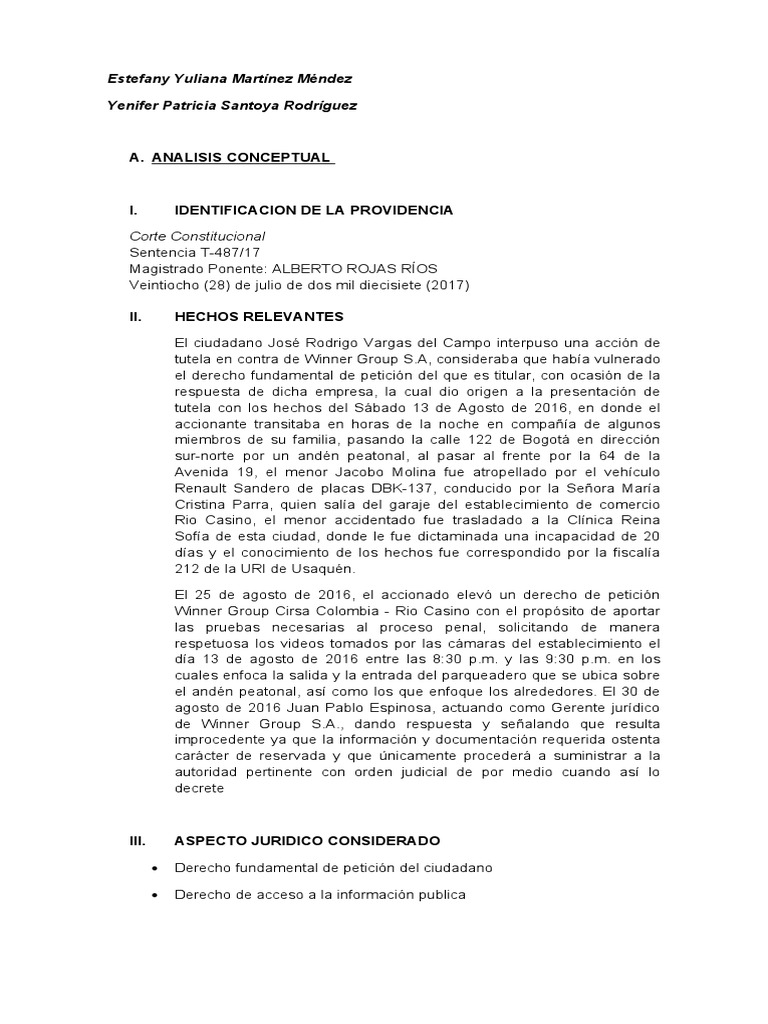 Estefany Yuliana Martínez Méndez

Yenifer Patricia Santoya Rodríguez

A. ANALISIS CONCEPTUAL

I. IDENTIFICACION DE LA PROVIDENCIA

Corte Constitucional
Sentencia T-487/17
Magistrado Ponente: ALBERTO ROJAS RÍOS
Veintiocho (28) de julio de dos mil diecisiete (2017)

II. HECHOS RELEVANTES

El ciudadano José Rodrigo Vargas del Campo interpuso una acción de tutela en contra de Winner Group S.A, consideraba que había vulnerado el derecho fundamental de petición del que es titular, con ocasión de la respuesta de dicha empresa, la cual dio origen a la presentación de tutela con los hechos del Sábado 13 de Agosto de 2016, en donde el accionante transitaba en horas de la noche en compañía de algunos miembros de su familia, pasando la calle 122 de Bogotá en dirección sur-norte por un andén peatonal, al pasar al frente por la 64 de la Avenida 19, el menor Jacobo Molina fue atropellado por el vehículo Renault Sandero de placas DBK-137, conducido por la Señora María Cristina Parra, quien salía del garaje del establecimiento de comercio Rio Casino, el menor accidentado fue trasladado a la Clínica Reina Sofía de esta ciudad, donde le fue dictaminada una incapacidad de 20 días y el conocimiento de los hechos fue correspondido por la fiscalía 212 de la URI de Usaquén.

El 25 de agosto de 2016, el accionado elevó un derecho de petición Winner Group Cirsa Colombia - Rio Casino con el propósito de aportar las pruebas necesarias al proceso penal, solicitando de manera respetuosa los videos tomados por las cámaras del establecimiento el día 13 de agosto de 2016 entre las 8:30 p.m. y las 9:30 p.m. en los cuales enfoca la salida y la entrada del parqueadero que se ubica sobre el andén peatonal, así como los que enfoque los alrededores. El 30 de agosto de 2016 Juan Pablo Espinosa, actuando como Gerente jurídico de Winner Group S.A., dando respuesta y señalando que resulta improcedente ya que la información y documentación requerida ostenta carácter de reservada y que únicamente procederá a suministrar a la autoridad pertinente con orden judicial de por medio cuando así lo decrete

III. ASPECTO JURIDICO CONSIDERADO

• Derecho fundamental de petición del ciudadano

• Derecho de acceso a la información publica